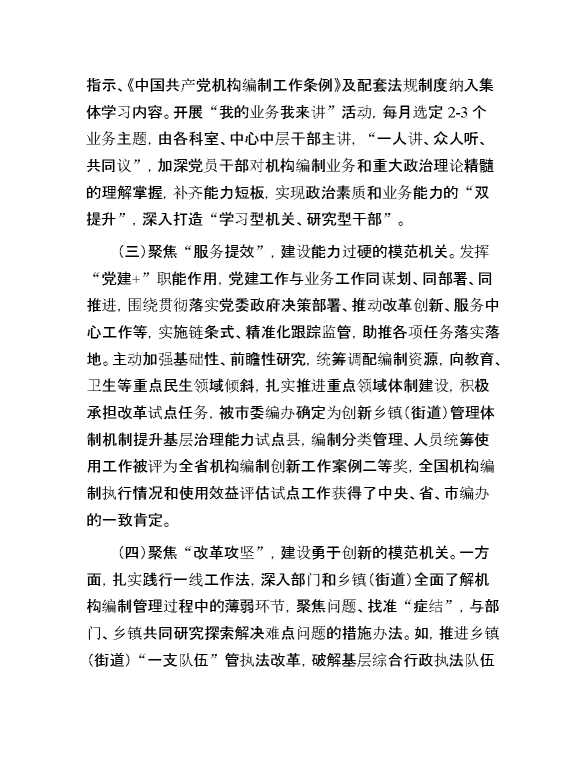 指示、《中国共产党机构编制工作条例》及配套法规制度纳入集体学习内容。开展“我的业务我来讲”活动，每月选定 2-3 个业务主题，由各科室、中心中层干部主讲，“一人讲、众人听、共同议”，加深党员干部对机构编制业务和重大政治理论精髓的理解掌握，补齐能力短板，实现政治素质和业务能力的“双提升”，深入打造“学习型机关、研究型干部”。

（三）聚焦“服务提效”，建设能力过硬的模范机关。发挥“党建+”职能作用，党建工作与业务工作同谋划、同部署、同推进，围绕贯彻落实党委政府决策部署、推动改革创新、服务中心工作等，实施链条式、精准化跟踪监管，助推各项任务落实落地。主动加强基础性、前瞻性研究，统筹调配编制资源，向教育、卫生等重点民生领域倾斜，扎实推进重点领域体制建设，积极承担改革试点任务，被市委编办确定为创新乡镇（街道）管理体制机制提升基层治理能力试点县，编制分类管理、人员统筹使用工作被评为全省机构编制创新工作案例二等奖，全国机构编制执行情况和使用效益评估试点工作获得了中央、省、市编办的一致肯定。

（四）聚焦“改革攻坚”，建设勇于创新的模范机关。一方面，扎实践行一线工作法，深入部门和乡镇（街道）全面了解机构编制管理过程中的薄弱环节，聚焦问题、找准“症结”，与部门、乡镇共同研究探索解决难点问题的措施办法。如，推进乡镇（街道）“一支队伍”管执法改革，破解基层综合行政执法队伍